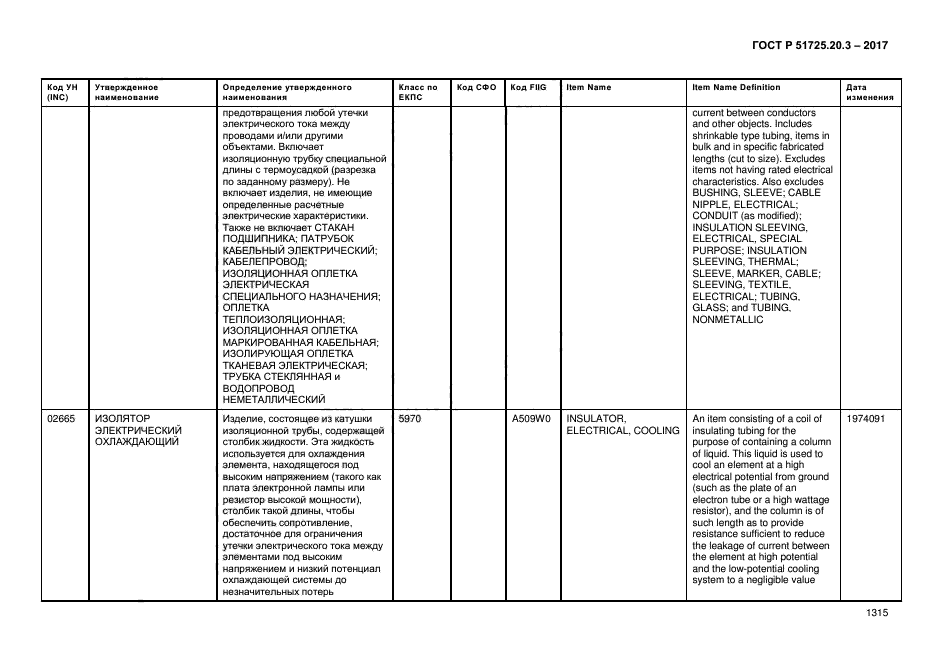 ГОСТ Р 51725.20.3 – 2017

| Код УН (INC) | Утвержденное наименование | Определение утвержденного наименования | Класс по ЕКПС | Код СФО | Код FIIG | Item Name | Item Name Definition | Дата изменения |
|---|---|---|---|---|---|---|---|---|
| | | предотвращения любой утечки электрического тока между проводами и/или другими объектами. Включает изоляционную трубку специальной длины с термоусадкой (разрезка по заданному размеру). Не включает изделия, не имеющие определенные расчетные электрические характеристики. Также не включает СТАКАН ПОДШИПНИКА; ПАТРУБОК КАБЕЛЬНЫЙ ЭЛЕКТРИЧЕСКИЙ; КАБЕЛЕПРОВОД; ИЗОЛЯЦИОННАЯ ОПЛЕТКА ЭЛЕКТРИЧЕСКАЯ СПЕЦИАЛЬНОГО НАЗНАЧЕНИЯ; ОПЛЕТКА ТЕПЛОИЗОЛЯЦИОННАЯ; ИЗОЛЯЦИОННАЯ ОПЛЕТКА МАРКИРОВАННАЯ КАБЕЛЬНАЯ; ИЗОЛИРУЮЩАЯ ОПЛЕТКА ТКАНЕВАЯ ЭЛЕКТРИЧЕСКАЯ; ТРУБКА СТЕКЛЯННАЯ и ВОДОПРОВОД НЕМЕТАЛЛИЧЕСКИЙ | | | | | current between conductors and other objects. Includes shrinkable type tubing, items in bulk and in specific fabricated lengths (cut to size). Excludes items not having rated electrical characteristics. Also excludes BUSHING, SLEEVE; CABLE NIPPLE, ELECTRICAL; CONDUIT (as modified); INSULATION SLEEVING, ELECTRICAL, SPECIAL PURPOSE; INSULATION SLEEVING, THERMAL; SLEEVE, MARKER, CABLE; SLEEVING, TEXTILE, ELECTRICAL; TUBING, GLASS; and TUBING, NONMETALLIC | |
| 02665 | ИЗОЛЯТОР ЭЛЕКТРИЧЕСКИЙ ОХЛАЖДАЮЩИЙ | Изделие, состоящее из катушки изоляционной трубы, содержащей столбик жидкости. Эта жидкость используется для охлаждения элемента, находящегося под высоким напряжением (такого как плата электронной лампы или резистор высокой мощности), столбик такой длины, чтобы обеспечить сопротивление, достаточное для ограничения утечки электрического тока между элементами под высоким напряжением и низкий потенциал охлаждающей системы до незначительных потерь | 5970 | | A509W0 | INSULATOR, ELECTRICAL, COOLING | An item consisting of a coil of insulating tubing for the purpose of containing a column of liquid. This liquid is used to cool an element at a high electrical potential from ground (such as the plate of an electron tube or a high wattage resistor), and the column is of such length as to provide resistance sufficient to reduce the leakage of current between the element at high potential and the low-potential cooling system to a negligible value | 1974091 |

1315